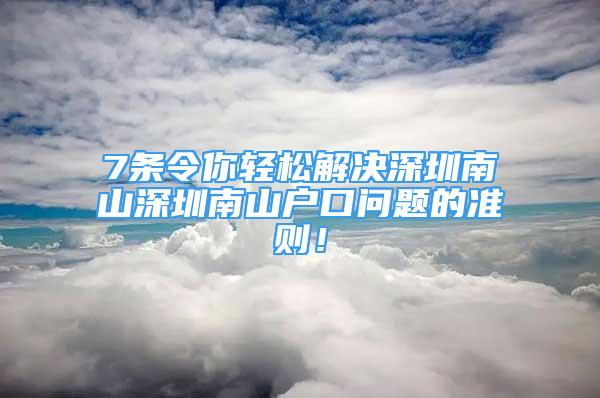 7条令你轻松解决深圳南山深圳南山户口问题的准则！